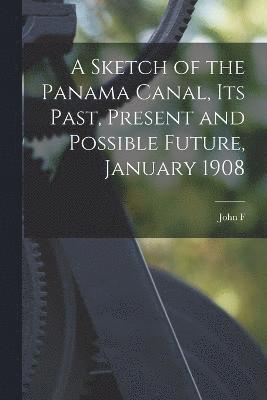 A Sketch of the Panama Canal, Its Past, Present and Possible Future, January 1908

John F